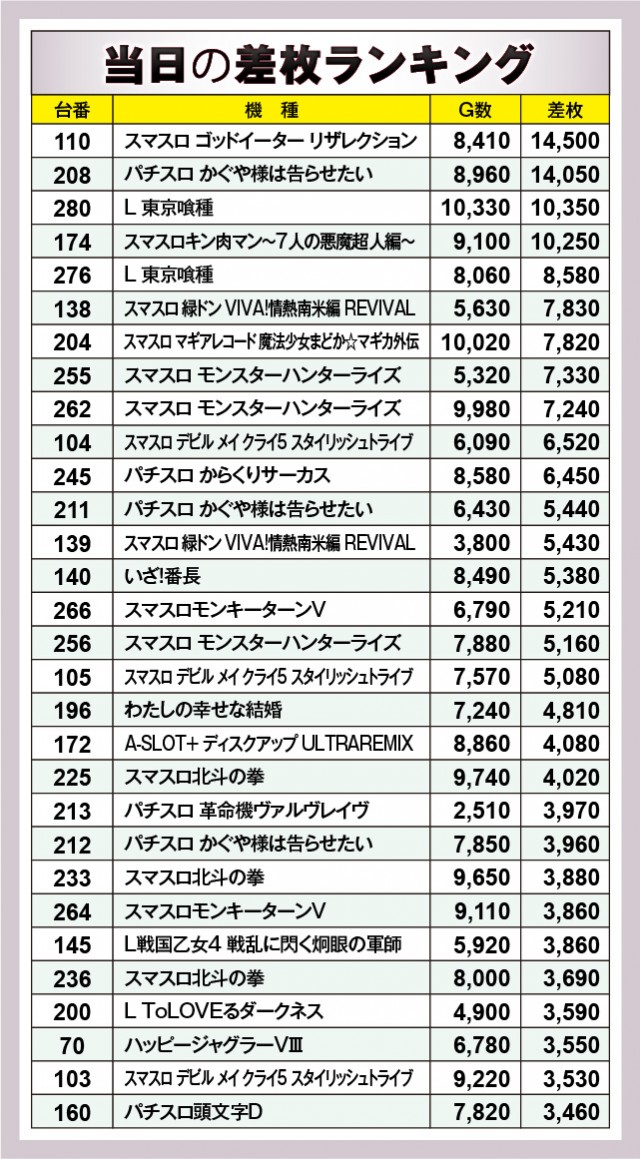 当日の差枚ランキング

| 台番 | 機　種 | G数 | 差枚 |
|---|---|---|---|
| 110 | スマスロ ゴッドイーター リザレクション | 8,410 | 14,500 |
| 208 | パチスロ かぐや様は告らせたい | 8,960 | 14,050 |
| 280 | L 東京喰種 | 10,330 | 10,350 |
| 174 | スマスロキン肉マン～7人の悪魔超人編～ | 9,100 | 10,250 |
| 276 | L 東京喰種 | 8,060 | 8,580 |
| 138 | スマスロ 緑ドン VIVA!情熱南米編 REVIVAL | 5,630 | 7,830 |
| 204 | スマスロ マギアレコード 魔法少女まどか☆マギカ外伝 | 10,020 | 7,820 |
| 255 | スマスロ モンスターハンターライズ | 5,320 | 7,330 |
| 262 | スマスロ モンスターハンターライズ | 9,980 | 7,240 |
| 104 | スマスロ デビル メイ クライ5 スタイリッシュトライブ | 6,090 | 6,520 |
| 245 | パチスロ からくりサーカス | 8,580 | 6,450 |
| 211 | パチスロ かぐや様は告らせたい | 6,430 | 5,440 |
| 139 | スマスロ 緑ドン VIVA!情熱南米編 REVIVAL | 3,800 | 5,430 |
| 140 | いざ!番長 | 8,490 | 5,380 |
| 266 | スマスロモンキーターンV | 6,790 | 5,210 |
| 256 | スマスロ モンスターハンターライズ | 7,880 | 5,160 |
| 105 | スマスロ デビル メイ クライ5 スタイリッシュトライブ | 7,570 | 5,080 |
| 196 | わたしの幸せな結婚 | 7,240 | 4,810 |
| 172 | A-SLOT+ ディスクアップ ULTRAREMIX | 8,860 | 4,080 |
| 225 | スマスロ北斗の拳 | 9,740 | 4,020 |
| 213 | パチスロ 革命機ヴァルヴレイヴ | 2,510 | 3,970 |
| 212 | パチスロ かぐや様は告らせたい | 7,850 | 3,960 |
| 233 | スマスロ北斗の拳 | 9,650 | 3,880 |
| 264 | スマスロモンキーターンV | 9,110 | 3,860 |
| 145 | L戦国乙女4 戦乱に閃く炯眼の軍師 | 5,920 | 3,860 |
| 236 | スマスロ北斗の拳 | 8,000 | 3,690 |
| 200 | L ToLOVEるダークネス | 4,900 | 3,590 |
| 70 | ハッピージャグラーVⅢ | 6,780 | 3,550 |
| 103 | スマスロ デビル メイ クライ5 スタイリッシュトライブ | 9,220 | 3,530 |
| 160 | パチスロ頭文字D | 7,820 | 3,460 |